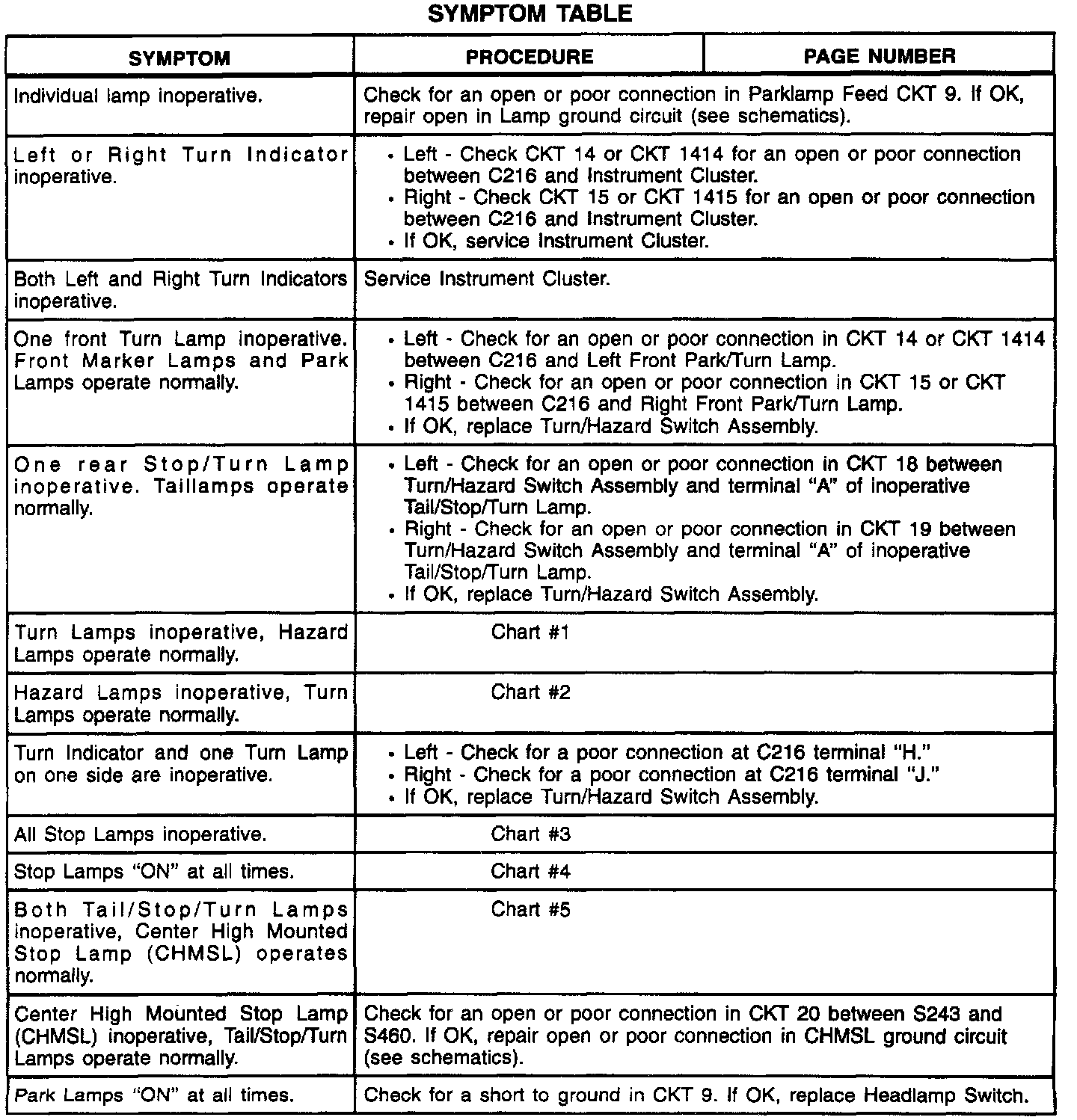 SYMPTOM TABLE

| SYMPTOM | PROCEDURE | PAGE NUMBER |
|---|---|---|
| Individual lamp inoperative. | Check for an open or poor connection in Parklamp Feed CKT 9. If OK, repair open in Lamp ground circuit (see schematics). | |
| Left or Right Turn Indicator inoperative. | • Left - Check CKT 14 or CKT 1414 for an open or poor connection between C216 and Instrument Cluster. • Right - Check CKT 15 or CKT 1415 for an open or poor connection between C216 and Instrument Cluster. • If OK, service Instrument Cluster. | |
| Both Left and Right Turn Indicators inoperative. | Service Instrument Cluster. | |
| One front Turn Lamp inoperative. Front Marker Lamps and Park Lamps operate normally. | • Left - Check for an open or poor connection in CKT 14 or CKT 1414 between C216 and Left Front Park/Turn Lamp. • Right - Check for an open or poor connection in CKT 15 or CKT 1415 between C216 and Right Front Park/Turn Lamp. • If OK, replace Turn/Hazard Switch Assembly. | |
| One rear Stop/Turn Lamp inoperative. Taillamps operate normally. | • Left - Check for an open or poor connection in CKT 18 between Turn/Hazard Switch Assembly and terminal "A" of inoperative Tail/Stop/Turn Lamp. • Right - Check for an open or poor connection in CKT 19 between Turn/Hazard Switch Assembly and terminal "A" of inoperative Tail/Stop/Turn Lamp. • If OK, replace Turn/Hazard Switch Assembly. | |
| Turn Lamps inoperative, Hazard Lamps operate normally. | Chart #1 | |
| Hazard Lamps inoperative, Turn Lamps operate normally. | Chart #2 | |
| Turn Indicator and one Turn Lamp on one side are inoperative. | • Left - Check for a poor connection at C216 terminal "H." • Right - Check for a poor connection at C216 terminal "J." • If OK, replace Turn/Hazard Switch Assembly. | |
| All Stop Lamps inoperative. | Chart #3 | |
| Stop Lamps "ON" at all times. | Chart #4 | |
| Both Tail/Stop/Turn Lamps inoperative, Center High Mounted Stop Lamp (CHMSL) operates normally. | Chart #5 | |
| Center High Mounted Stop Lamp (CHMSL) inoperative, Tail/Stop/Turn Lamps operate normally. | Check for an open or poor connection in CKT 20 between S243 and S460. If OK, repair open or poor connection in CHMSL ground circuit (see schematics). | |
| Park Lamps "ON" at all times. | Check for a short to ground in CKT 9. If OK, replace Headlamp Switch. | |